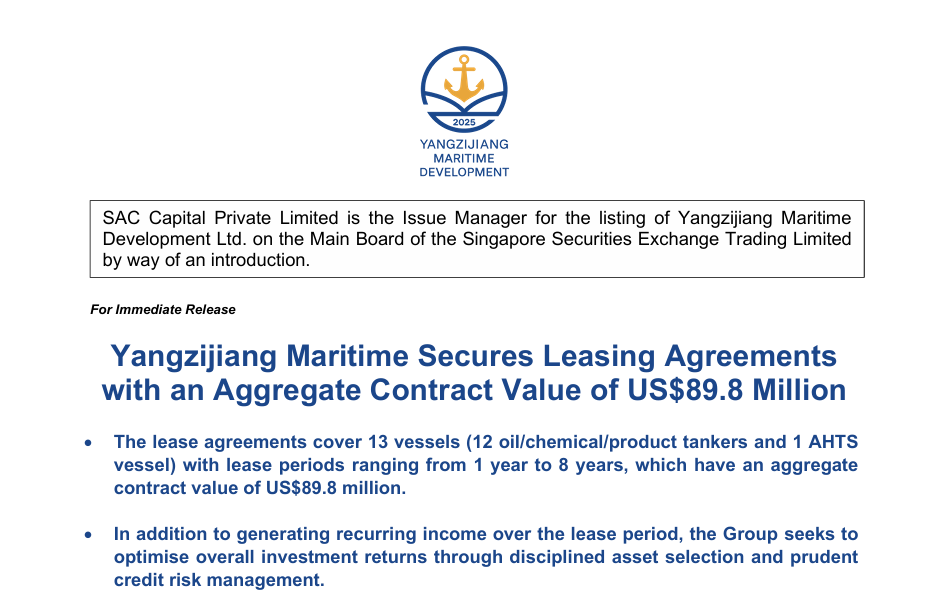 2025

YANGZIJIANG MARITIME DEVELOPMENT

SAC Capital Private Limited is the Issue Manager for the listing of Yangzijiang Maritime Development Ltd. on the Main Board of the Singapore Securities Exchange Trading Limited by way of an introduction.

For Immediate Release

Yangzijiang Maritime Secures Leasing Agreements with an Aggregate Contract Value of US$89.8 Million

• The lease agreements cover 13 vessels (12 oil/chemical/product tankers and 1 AHTS vessel) with lease periods ranging from 1 year to 8 years, which have an aggregate contract value of US$89.8 million.

• In addition to generating recurring income over the lease period, the Group seeks to optimise overall investment returns through disciplined asset selection and prudent credit risk management.